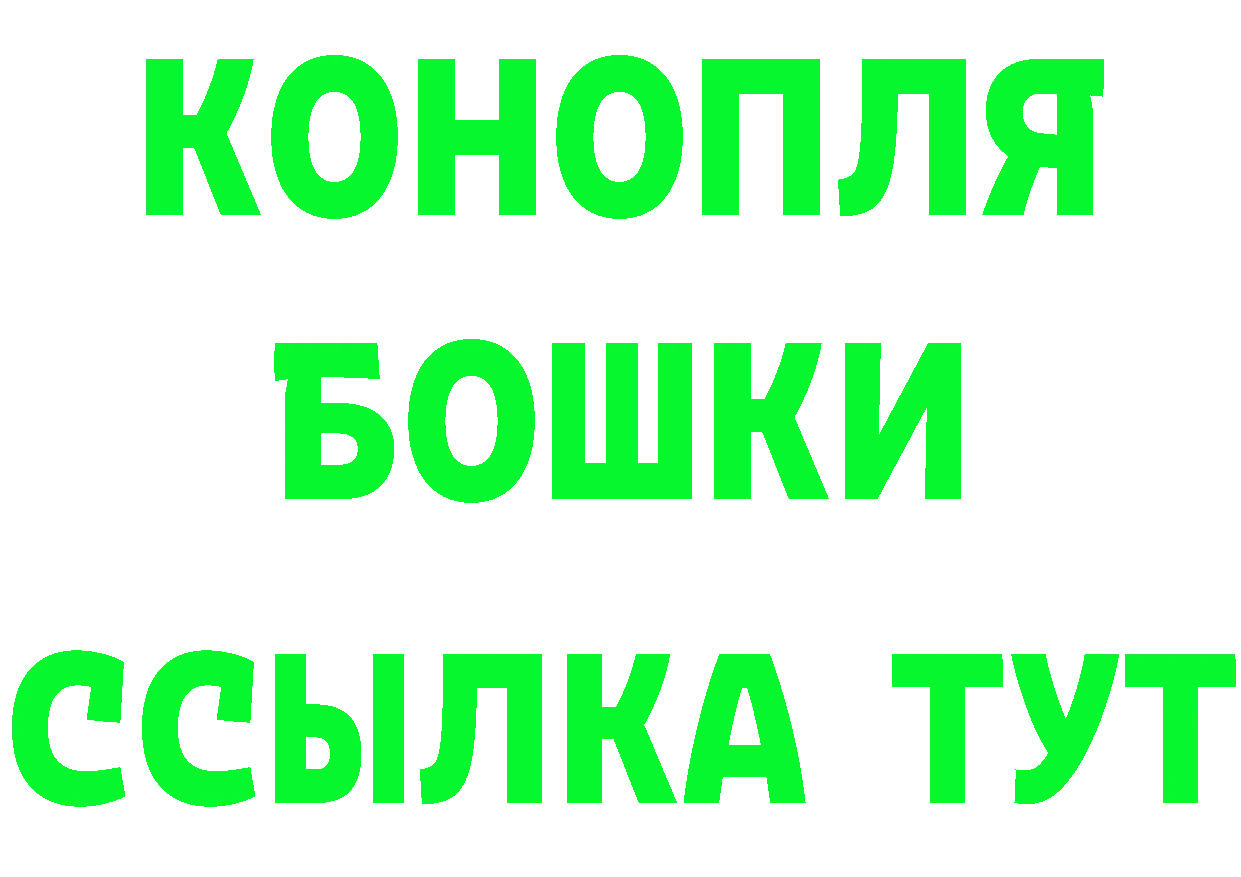 КОНОПЛЯ
БОШКИ
ССЫЛКА ТУТ